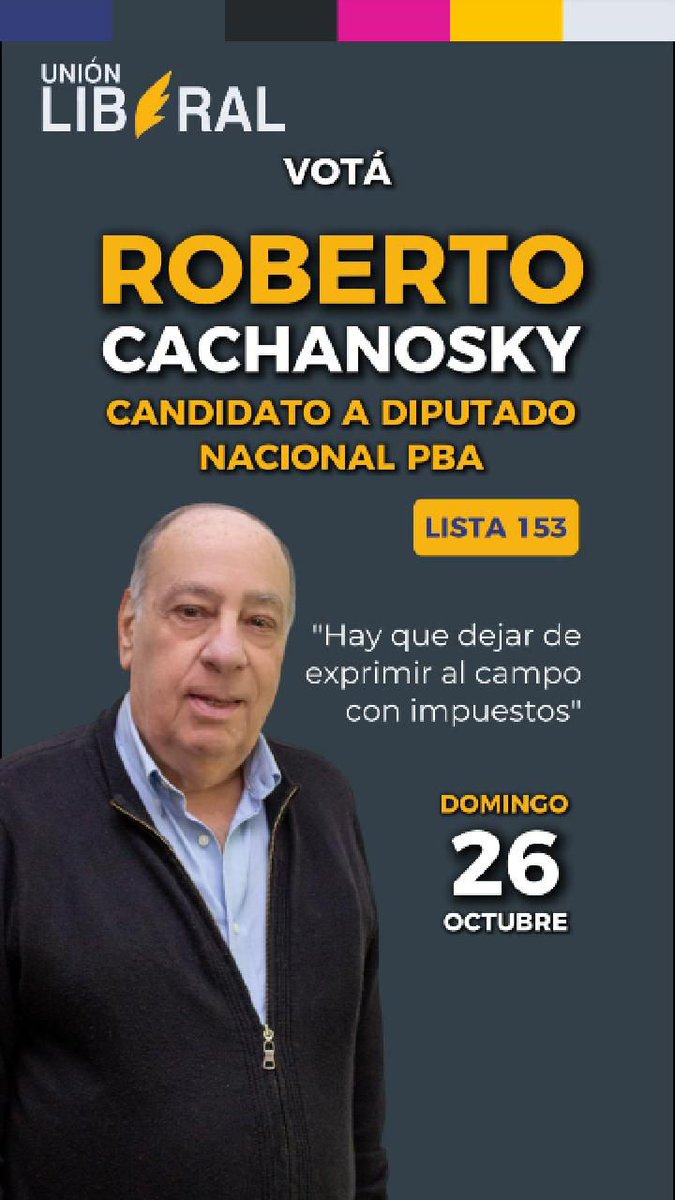 UNIÓN LIBERAL

VOTÁ

ROBERTO CACHANOSKY

CANDIDATO A DIPUTADO NACIONAL PBA

LISTA 153

"Hay que dejar de exprimir al campo con impuestos"

DOMINGO
26
OCTUBRE